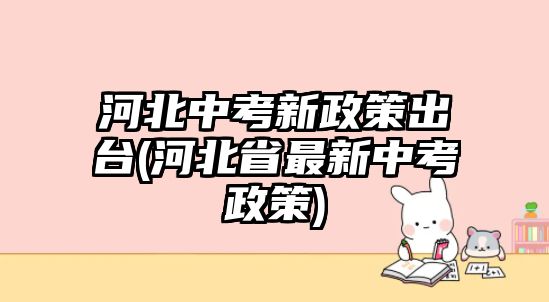 河北中考新政策出台(河北省最新中考政策)